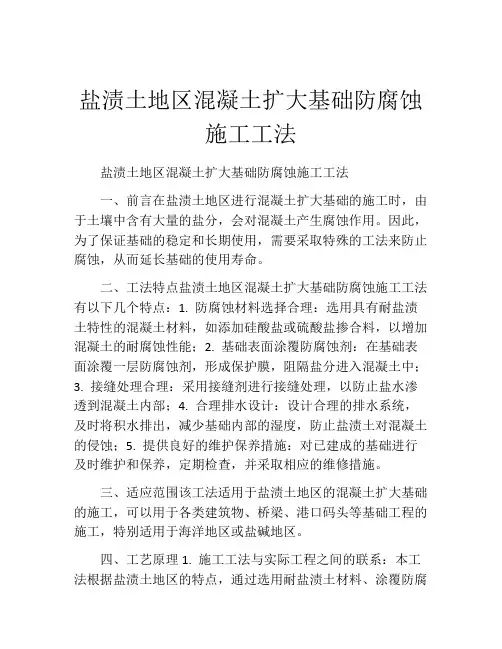 盐渍土地区混凝土扩大基础防腐蚀施工工法

盐渍土地区混凝土扩大基础防腐蚀施工工法

一、前言在盐渍土地区进行混凝土扩大基础的施工时，由于土壤中含有大量的盐分，会对混凝土产生腐蚀作用。因此，为了保证基础的稳定和长期使用，需要采取特殊的工法来防止腐蚀，从而延长基础的使用寿命。

二、工法特点盐渍土地区混凝土扩大基础防腐蚀施工工法有以下几个特点：1. 防腐蚀材料选择合理：选用具有耐盐渍土特性的混凝土材料，如添加硅酸盐或硫酸盐掺合料，以增加混凝土的耐腐蚀性能；2. 基础表面涂覆防腐蚀剂：在基础表面涂覆一层防腐蚀剂，形成保护膜，阻隔盐分进入混凝土中；3. 接缝处理合理：采用接缝剂进行接缝处理，以防止盐水渗透到混凝土内部；4. 合理排水设计：设计合理的排水系统，及时将积水排出，减少基础内部的湿度，防止盐渍土对混凝土的侵蚀；5. 提供良好的维护保养措施：对已建成的基础进行及时维护和保养，定期检查，并采取相应的维修措施。

三、适应范围该工法适用于盐渍土地区的混凝土扩大基础的施工，可以用于各类建筑物、桥梁、港口码头等基础工程的施工，特别适用于海洋地区或盐碱地区。

四、工艺原理 1. 施工工法与实际工程之间的联系：本工法根据盐渍土地区的特点，通过选用耐盐渍土材料、涂覆防腐